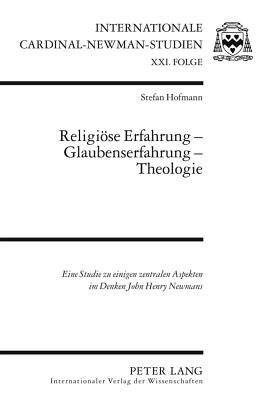 INTERNATIONALE
CARDINAL-NEWMAN-STUDIEN
XXI. FOLGE

Stefan Hofmann

Religiöse Erfahrung – Glaubenserfahrung – Theologie

Eine Studie zu einigen zentralen Aspekten im Denken John Henry Newmans

PETER LANG
Internationaler Verlag der Wissenschaften